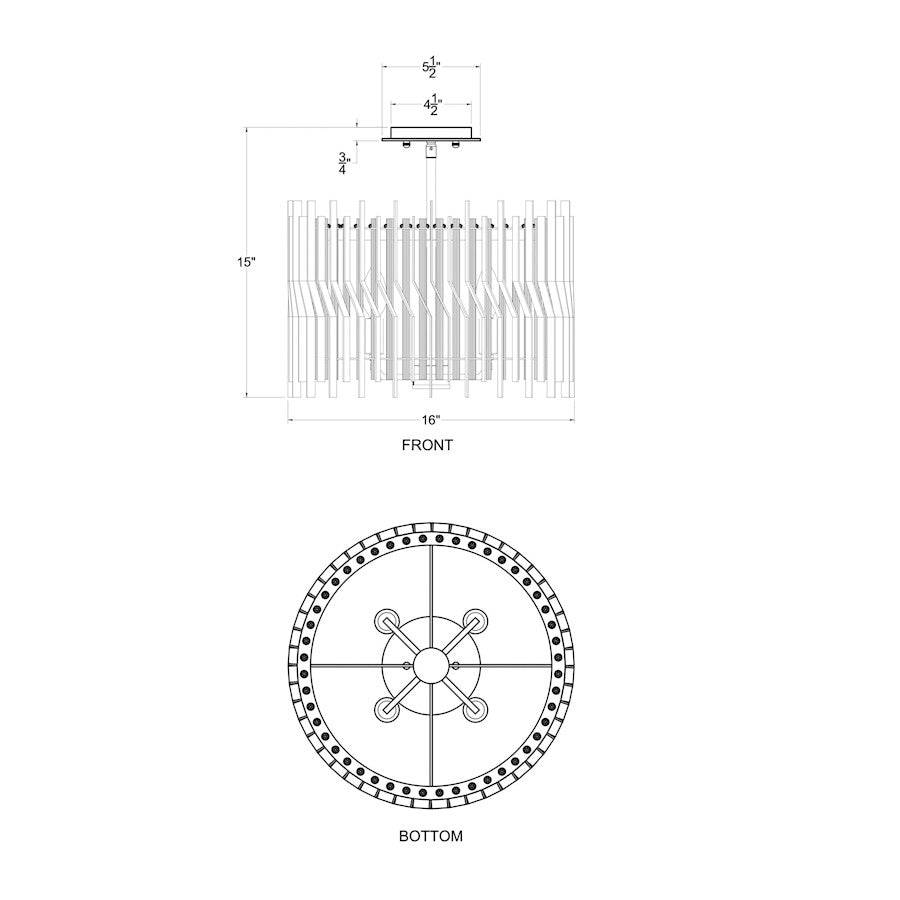 $5\frac{1}{2}$"

$4\frac{1}{2}$"

$\frac{3}{4}$"

15"

16"

FRONT

BOTTOM